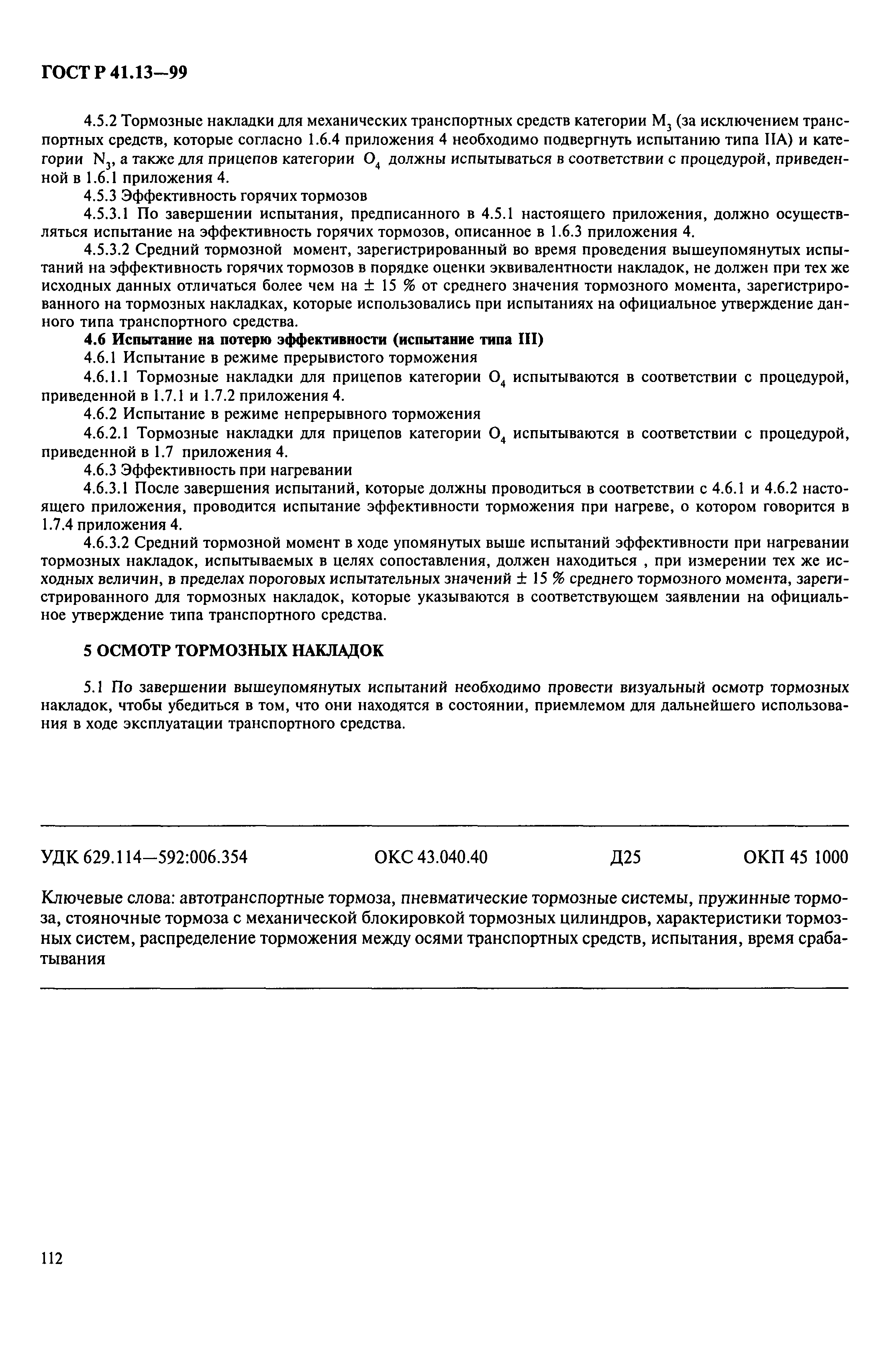 ГОСТ Р 41.13—99

4.5.2 Тормозные накладки для механических транспортных средств категории $M_3$ (за исключением транспортных средств, которые согласно 1.6.4 приложения 4 необходимо подвергнуть испытанию типа IIA) и категории $N_3$, а также для прицепов категории $O_4$ должны испытываться в соответствии с процедурой, приведенной в 1.6.1 приложения 4.

4.5.3 Эффективность горячих тормозов

4.5.3.1 По завершении испытания, предписанного в 4.5.1 настоящего приложения, должно осуществляться испытание на эффективность горячих тормозов, описанное в 1.6.3 приложения 4.

4.5.3.2 Средний тормозной момент, зарегистрированный во время проведения вышеупомянутых испытаний на эффективность горячих тормозов в порядке оценки эквивалентности накладок, не должен при тех же исходных данных отличаться более чем на ± 15 % от среднего значения тормозного момента, зарегистрированного на тормозных накладках, которые использовались при испытаниях на официальное утверждение данного типа транспортного средства.

4.6 Испытание на потерю эффективности (испытание типа III)

4.6.1 Испытание в режиме прерывистого торможения

4.6.1.1 Тормозные накладки для прицепов категории $O_4$ испытываются в соответствии с процедурой, приведенной в 1.7.1 и 1.7.2 приложения 4.

4.6.2 Испытание в режиме непрерывного торможения

4.6.2.1 Тормозные накладки для прицепов категории $O_4$ испытываются в соответствии с процедурой, приведенной в 1.7 приложения 4.

4.6.3 Эффективность при нагревании

4.6.3.1 После завершения испытаний, которые должны проводиться в соответствии с 4.6.1 и 4.6.2 настоящего приложения, проводится испытание эффективности торможения при нагреве, о котором говорится в 1.7.4 приложения 4.

4.6.3.2 Средний тормозной момент в ходе упомянутых выше испытаний эффективности при нагревании тормозных накладок, испытываемых в целях сопоставления, должен находиться , при измерении тех же исходных величин, в пределах пороговых испытательных значений ± 15 % среднего тормозного момента, зарегистрированного для тормозных накладок, которые указываются в соответствующем заявлении на официальное утверждение типа транспортного средства.

5 ОСМОТР ТОРМОЗНЫХ НАКЛАДОК

5.1 По завершении вышеупомянутых испытаний необходимо провести визуальный осмотр тормозных накладок, чтобы убедиться в том, что они находятся в состоянии, приемлемом для дальнейшего использования в ходе эксплуатации транспортного средства.

УДК 629.114—592:006.354 ОКС 43.040.40 Д25 ОКП 45 1000

Ключевые слова: автотранспортные тормоза, пневматические тормозные системы, пружинные тормоза, стояночные тормоза с механической блокировкой тормозных цилиндров, характеристики тормозных систем, распределение торможения между осями транспортных средств, испытания, время срабатывания

112